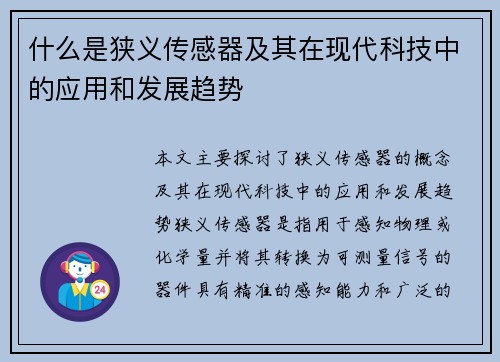 什么是狭义传感器及其在现代科技中的应用和发展趋势

本文主要探讨了狭义传感器的概念及其在现代科技中的应用和发展趋势狭义传感器是指用于感知物理或化学量并将其转换为可测量信号的器件具有精准的感知能力和广泛的

24